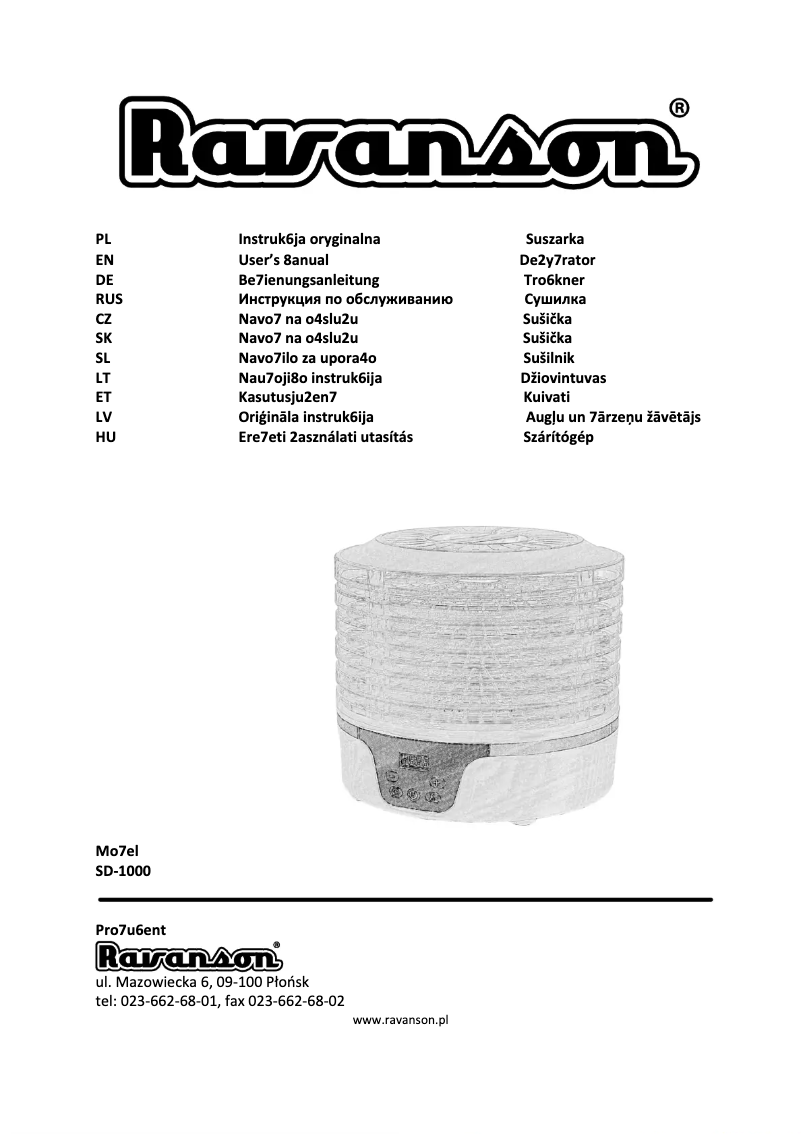 Ravanson®

| PL | Instruk6ja oryginalna | Suszarka |
|---|---|---|
| EN | User's 8anual | De2y7rator |
| DE | Be7ienungsanleitung | Tro6kner |
| RUS | Инструкция по обслуживанию | Сушилка |
| CZ | Navo7 na o4slu2u | Sušička |
| SK | Navo7 na o4slu2u | Sušička |
| SL | Navo7ilo za upora4o | Sušilnik |
| LT | Nau7oji8o instruk6ija | Džiovintuvas |
| ET | Kasutusju2en7 | Kuivati |
| LV | Oriģināla instruk6ija | Augļu un 7ārzeņu žāvētājs |
| HU | Ere7eti 2asználati utasítás | Szárítógép |

Mo7el
SD-1000

Pro7u6ent
Ravanson®
ul. Mazowiecka 6, 09-100 Płońsk
tel: 023-662-68-01, fax 023-662-68-02
www.ravanson.pl